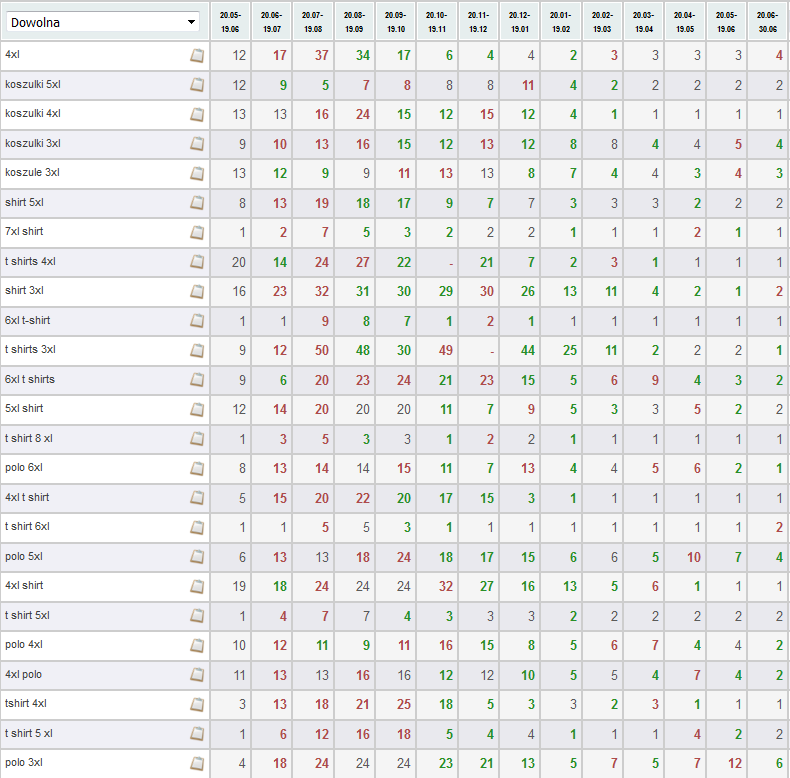 | Dowolna | 20.05-19.06 | 20.06-19.07 | 20.07-19.08 | 20.08-19.09 | 20.09-19.10 | 20.10-19.11 | 20.11-19.12 | 20.12-19.01 | 20.01-19.02 | 20.02-19.03 | 20.03-19.04 | 20.04-19.05 | 20.05-19.06 | 20.06-30.06 |
|---|---|---|---|---|---|---|---|---|---|---|---|---|---|---|
| 4xl | 12 | 17 | 37 | 34 | 17 | 6 | 4 | 4 | 2 | 3 | 3 | 3 | 3 | 4 |
| koszulki 5xl | 12 | 9 | 5 | 7 | 8 | 8 | 8 | 11 | 4 | 2 | 2 | 2 | 2 | 2 |
| koszulki 4xl | 13 | 13 | 16 | 24 | 15 | 12 | 15 | 12 | 4 | 1 | 1 | 1 | 1 | 1 |
| koszulki 3xl | 9 | 10 | 13 | 16 | 15 | 12 | 13 | 12 | 8 | 8 | 4 | 4 | 5 | 4 |
| koszule 3xl | 13 | 12 | 9 | 9 | 11 | 13 | 13 | 8 | 7 | 4 | 4 | 3 | 4 | 3 |
| shirt 5xl | 8 | 13 | 19 | 18 | 17 | 9 | 7 | 7 | 3 | 3 | 3 | 2 | 2 | 2 |
| 7xl shirt | 1 | 2 | 7 | 5 | 3 | 2 | 2 | 2 | 1 | 1 | 1 | 2 | 1 | 1 |
| t shirts 4xl | 20 | 14 | 24 | 27 | 22 | - | 21 | 7 | 2 | 3 | 1 | 1 | 1 | 1 |
| shirt 3xl | 16 | 23 | 32 | 31 | 30 | 29 | 30 | 26 | 13 | 11 | 4 | 2 | 1 | 2 |
| 6xl t-shirt | 1 | 1 | 9 | 8 | 7 | 1 | 2 | 1 | 1 | 1 | 1 | 1 | 1 | 1 |
| t shirts 3xl | 9 | 12 | 50 | 48 | 30 | 49 | - | 44 | 25 | 11 | 2 | 2 | 2 | 1 |
| 6xl t shirts | 9 | 6 | 20 | 23 | 24 | 21 | 23 | 15 | 5 | 6 | 9 | 4 | 3 | 2 |
| 5xl shirt | 12 | 14 | 20 | 20 | 20 | 11 | 7 | 9 | 5 | 3 | 3 | 5 | 2 | 2 |
| t shirt 8 xl | 1 | 3 | 5 | 3 | 3 | 1 | 2 | 2 | 1 | 1 | 1 | 1 | 1 | 1 |
| polo 6xl | 8 | 13 | 14 | 14 | 15 | 11 | 7 | 13 | 4 | 4 | 5 | 6 | 2 | 1 |
| 4xl t shirt | 5 | 15 | 20 | 22 | 20 | 17 | 15 | 3 | 1 | 1 | 1 | 1 | 1 | 1 |
| t shirt 6xl | 1 | 1 | 5 | 5 | 3 | 1 | 1 | 1 | 1 | 1 | 1 | 1 | 1 | 2 |
| polo 5xl | 6 | 13 | 13 | 18 | 24 | 18 | 17 | 15 | 6 | 6 | 5 | 10 | 7 | 4 |
| 4xl shirt | 19 | 18 | 24 | 24 | 24 | 32 | 27 | 16 | 13 | 5 | 6 | 1 | 1 | 1 |
| t shirt 5xl | 1 | 4 | 7 | 7 | 4 | 3 | 3 | 3 | 2 | 2 | 2 | 2 | 2 | 2 |
| polo 4xl | 10 | 12 | 11 | 9 | 11 | 16 | 15 | 8 | 5 | 6 | 7 | 4 | 4 | 2 |
| 4xl polo | 11 | 13 | 13 | 16 | 16 | 12 | 12 | 10 | 5 | 5 | 4 | 7 | 4 | 2 |
| tshirt 4xl | 3 | 13 | 18 | 21 | 25 | 18 | 5 | 3 | 3 | 2 | 3 | 1 | 1 | 1 |
| t shirt 5 xl | 1 | 6 | 12 | 16 | 18 | 5 | 4 | 4 | 1 | 1 | 1 | 4 | 2 | 2 |
| polo 3xl | 4 | 18 | 24 | 24 | 24 | 23 | 21 | 13 | 5 | 7 | 5 | 7 | 12 | 6 |